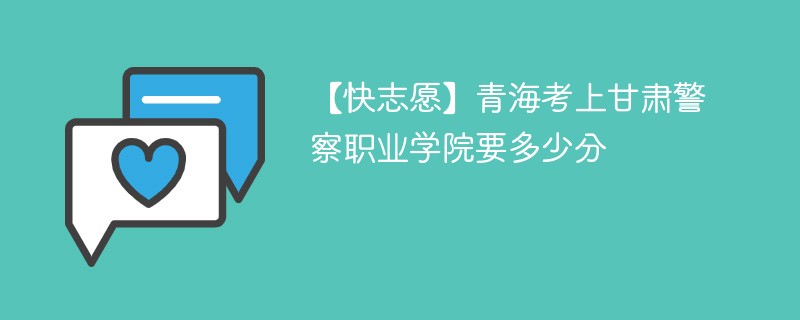 【快志愿】青海考上甘肃警察职业学院要多少分